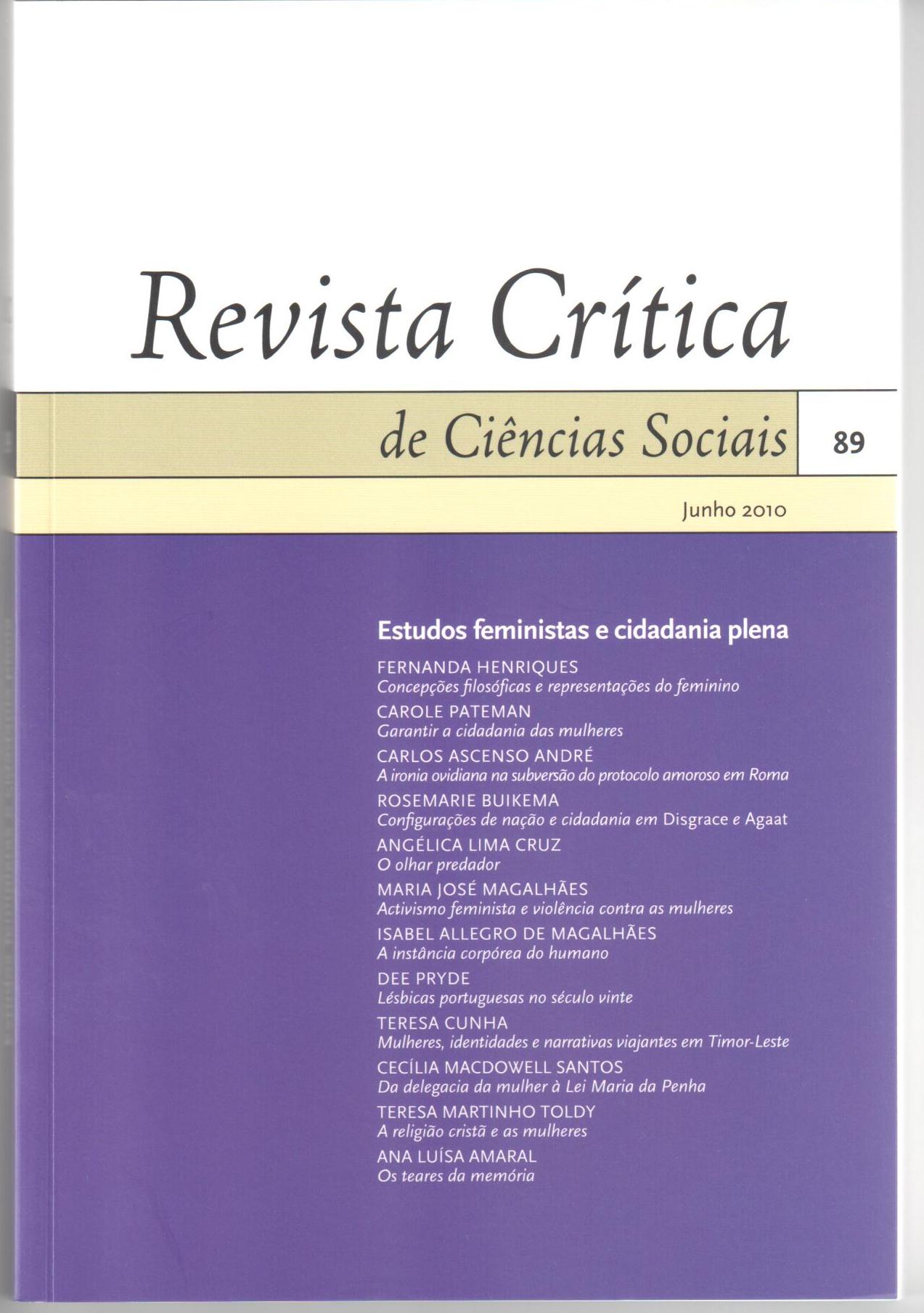 Revista Crítica

de Ciências Sociais

89

Junho 2010

Estudos feministas e cidadania plena

FERNANDA HENRIQUES
Concepções filosóficas e representações do feminino

CAROLE PATEMAN
Garantir a cidadania das mulheres

CARLOS ASCENSO ANDRÉ
A ironia ovidiana na subversão do protocolo amoroso em Roma

ROSEMARIE BUIKEMA
Configurações de nação e cidadania em Disgrace e Agaat

ANGÉLICA LIMA CRUZ
O olhar predador

MARIA JOSÉ MAGALHÃES
Activismo feminista e violência contra as mulheres

ISABEL ALLEGRO DE MAGALHÃES
A instância corpórea do humano

DEE PRYDE
Lésbicas portuguesas no século vinte

TERESA CUNHA
Mulheres, identidades e narrativas viajantes em Timor-Leste

CECÍLIA MACDOWELL SANTOS
Da delegacia da mulher à Lei Maria da Penha

TERESA MARTINHO TOLDY
A religião cristã e as mulheres

ANA LUÍSA AMARAL
Os teares da memória